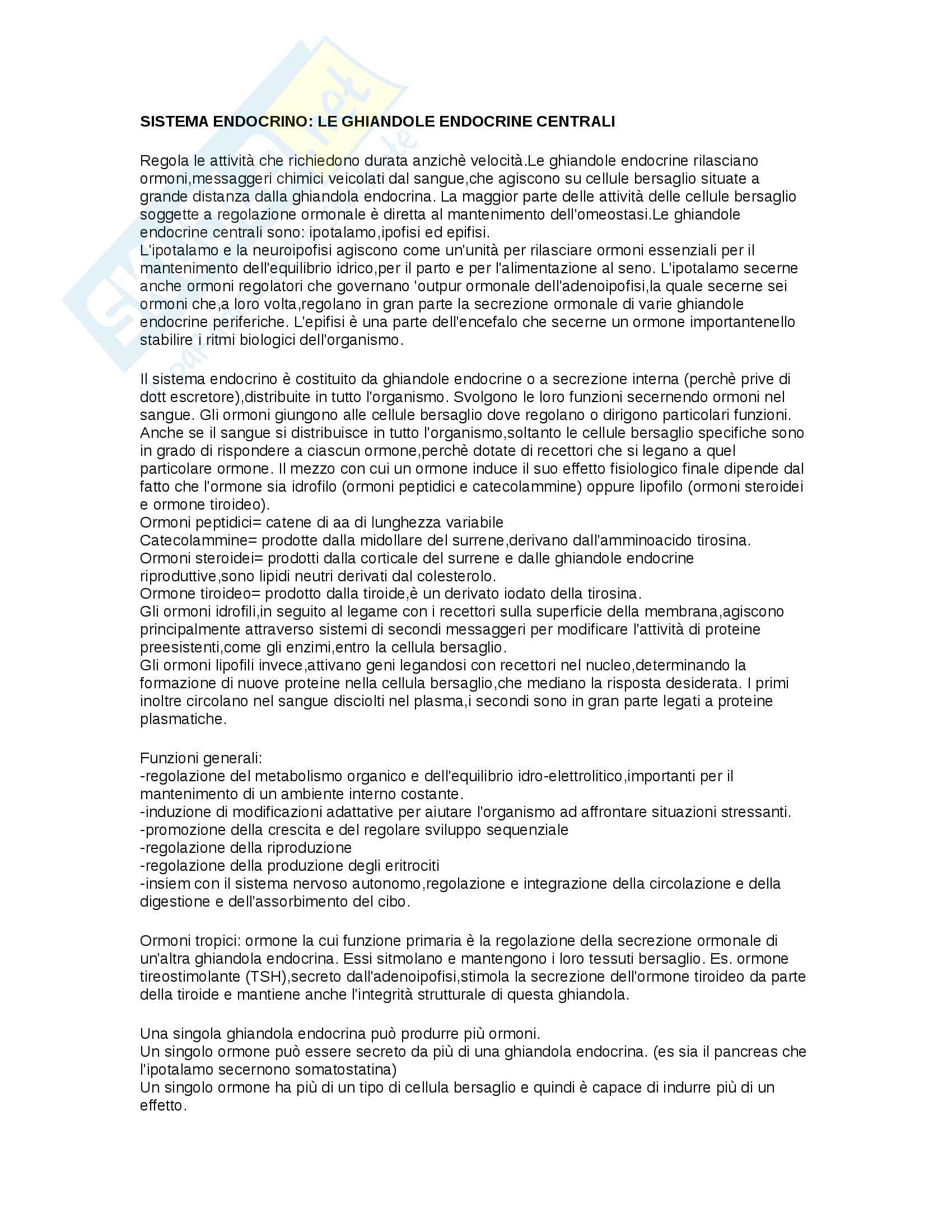 SISTEMA ENDOCRINO: LE GHIANDOLE ENDOCRINE CENTRALI

Regola le attività che richiedono durata anzichè velocità.Le ghiandole endocrine rilasciano ormoni,messaggeri chimici veicolati dal sangue,che agiscono su cellule bersaglio situate a grande distanza dalla ghiandola endocrina. La maggior parte delle attività delle cellule bersaglio soggette a regolazione ormonale è diretta al mantenimento dell'omeostasi.Le ghiandole endocrine centrali sono: ipotalamo,ipofisi ed epifisi.
L'ipotalamo e la neuroipofisi agiscono come un'unità per rilasciare ormoni essenziali per il mantenimento dell'equilibrio idrico,per il parto e per l'alimentazione al seno. L'ipotalamo secerne anche ormoni regolatori che governano 'outpur ormonale dell'adenoipofisi,la quale secerne sei ormoni che,a loro volta,regolano in gran parte la secrezione ormonale di varie ghiandole endocrine periferiche. L'epifisi è una parte dell'encefalo che secerne un ormone importantenello stabilire i ritmi biologici dell'organismo.

Il sistema endocrino è costituito da ghiandole endocrine o a secrezione interna (perchè prive di dott escretore),distribuite in tutto l'organismo. Svolgono le loro funzioni secernendo ormoni nel sangue. Gli ormoni giungono alle cellule bersaglio dove regolano o dirigono particolari funzioni. Anche se il sangue si distribuisce in tutto l'organismo,soltanto le cellule bersaglio specifiche sono in grado di rispondere a ciascun ormone,perchè dotate di recettori che si legano a quel particolare ormone. Il mezzo con cui un ormone induce il suo effetto fisiologico finale dipende dal fatto che l'ormone sia idrofilo (ormoni peptidici e catecolammine) oppure lipofilo (ormoni steroidei e ormone tiroideo).
Ormoni peptidici= catene di aa di lunghezza variabile
Catecolammine= prodotte dalla midollare del surrene,derivano dall'amminoacido tirosina.
Ormoni steroidei= prodotti dalla corticale del surrene e dalle ghiandole endocrine riproduttive,sono lipidi neutri derivati dal colesterolo.
Ormone tiroideo= prodotto dalla tiroide,è un derivato iodato della tirosina.
Gli ormoni idrofili,in seguito al legame con i recettori sulla superficie della membrana,agiscono principalmente attraverso sistemi di secondi messaggeri per modificare l'attività di proteine preesistenti,come gli enzimi,entro la cellula bersaglio.
Gli ormoni lipofili invece,attivano geni legandosi con recettori nel nucleo,determinando la formazione di nuove proteine nella cellula bersaglio,che mediano la risposta desiderata. I primi inoltre circolano nel sangue disciolti nel plasma,i secondi sono in gran parte legati a proteine plasmatiche.

Funzioni generali:
-regolazione del metabolismo organico e dell'equilibrio idro-elettrolitico,importanti per il mantenimento di un ambiente interno costante.
-induzione di modificazioni adattative per aiutare l'organismo ad affrontare situazioni stressanti.
-promozione della crescita e del regolare sviluppo sequenziale
-regolazione della riproduzione
-regolazione della produzione degli eritrociti
-insiem con il sistema nervoso autonomo,regolazione e integrazione della circolazione e della digestione e dell'assorbimento del cibo.

Ormoni tropici: ormone la cui funzione primaria è la regolazione della secrezione ormonale di un'altra ghiandola endocrina. Essi sitmolano e mantengono i loro tessuti bersaglio. Es. ormone tireostimolante (TSH),secreto dall'adenoipofisi,stimola la secrezione dell'ormone tiroideo da parte della tiroide e mantiene anche l'integrità strutturale di questa ghiandola.

Una singola ghiandola endocrina può produrre più ormoni.
Un singolo ormone può essere secreto da più di una ghiandola endocrina. (es sia il pancreas che l'ipotalamo secernono somatostatina)
Un singolo ormone ha più di un tipo di cellula bersaglio e quindi è capace di indurre più di un effetto.